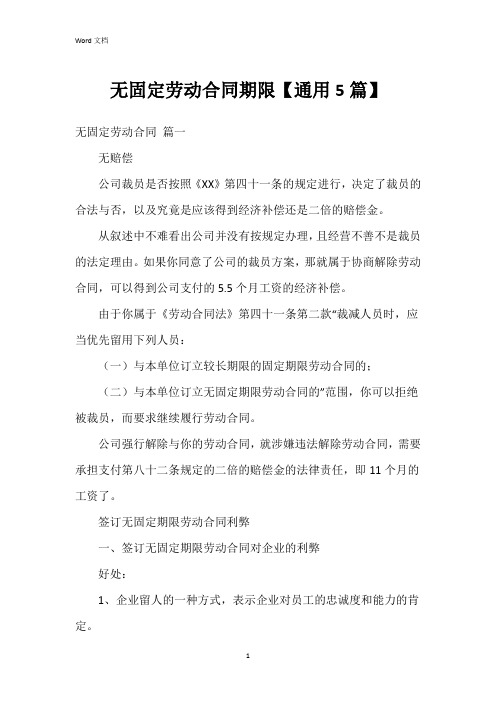 Word 文档

无固定劳动合同期限【通用 5 篇】

无固定劳动合同 篇一

无赔偿

公司裁员是否按照《XX》第四十一条的规定进行，决定了裁员的合法与否，以及究竟是应该得到经济补偿还是二倍的赔偿金。

从叙述中不难看出公司并没有按规定办理，且经营不善不是裁员的法定理由。如果你同意了公司的裁员方案，那就属于协商解除劳动合同，可以得到公司支付的 5.5 个月工资的经济补偿。

由于你属于《劳动合同法》第四十一条第二款“裁减人员时，应当优先留用下列人员：

（一）与本单位订立较长期限的固定期限劳动合同的；

（二）与本单位订立无固定期限劳动合同的”范围，你可以拒绝被裁员，而要求继续履行劳动合同。

公司强行解除与你的劳动合同，就涉嫌违法解除劳动合同，需要承担支付第八十二条规定的二倍的赔偿金的法律责任，即 11 个月的工资了。

签订无固定期限劳动合同利弊

一、签订无固定期限劳动合同对企业的利弊

好处：

1、企业留人的一种方式，表示企业对员工的忠诚度和能力的肯定。

1